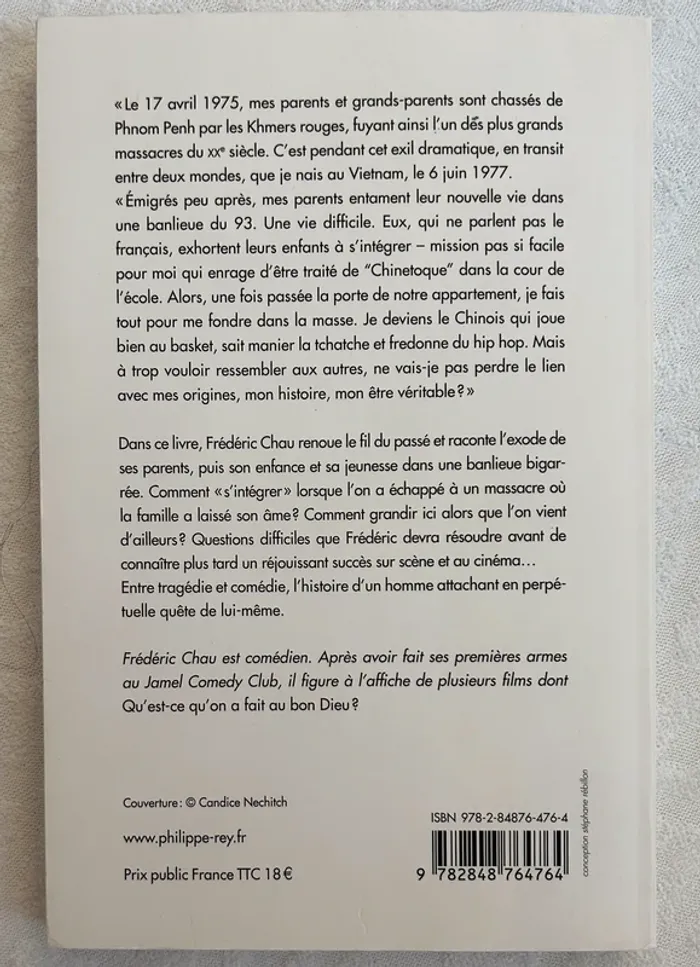 «Le 17 avril 1975, mes parents et grands-parents sont chassés de Phnom Penh par les Khmers rouges, fuyant ainsi l'un des plus grands massacres du XXe siècle. C'est pendant cet exil dramatique, en transit entre deux mondes, que je nais au Vietnam, le 6 juin 1977.
«Émigrés peu après, mes parents entament leur nouvelle vie dans une banlieue du 93. Une vie difficile. Eux, qui ne parlent pas le français, exhortent leurs enfants à s'intégrer – mission pas si facile pour moi qui enrage d'être traité de "Chinetoque" dans la cour de l'école. Alors, une fois passée la porte de notre appartement, je fais tout pour me fondre dans la masse. Je deviens le Chinois qui joue bien au basket, sait manier la tchatche et fredonne du hip hop. Mais à trop vouloir ressembler aux autres, ne vais-je pas perdre le lien avec mes origines, mon histoire, mon être véritable?»

Dans ce livre, Frédéric Chau renoue le fil du passé et raconte l'exode de ses parents, puis son enfance et sa jeunesse dans une banlieue bigarrée. Comment «s'intégrer» lorsque l'on a échappé à un massacre où la famille a laissé son âme? Comment grandir ici alors que l'on vient d'ailleurs? Questions difficiles que Frédéric devra résoudre avant de connaître plus tard un réjouissant succès sur scène et au cinéma…
Entre tragédie et comédie, l'histoire d'un homme attachant en perpétuelle quête de lui-même.

Frédéric Chau est comédien. Après avoir fait ses premières armes au Jamel Comedy Club, il figure à l'affiche de plusieurs films dont Qu'est-ce qu'on a fait au bon Dieu?

Couverture: © Candice Nechitch

www.philippe-rey.fr

Prix public France TTC 18 €

ISBN 978-2-84876-476-4

9 782848 764764

conception stéphane rébillon